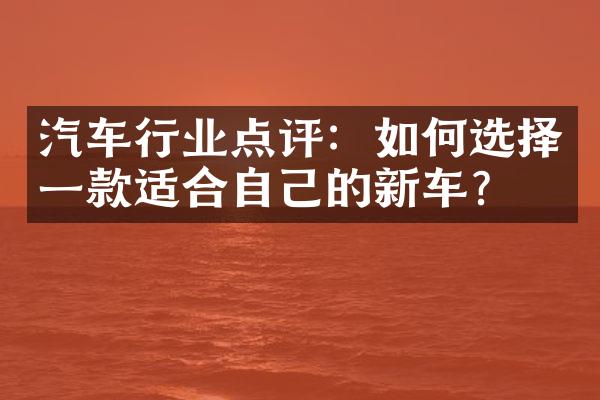 汽车行业点评：如何选择一款适合自己的新车？